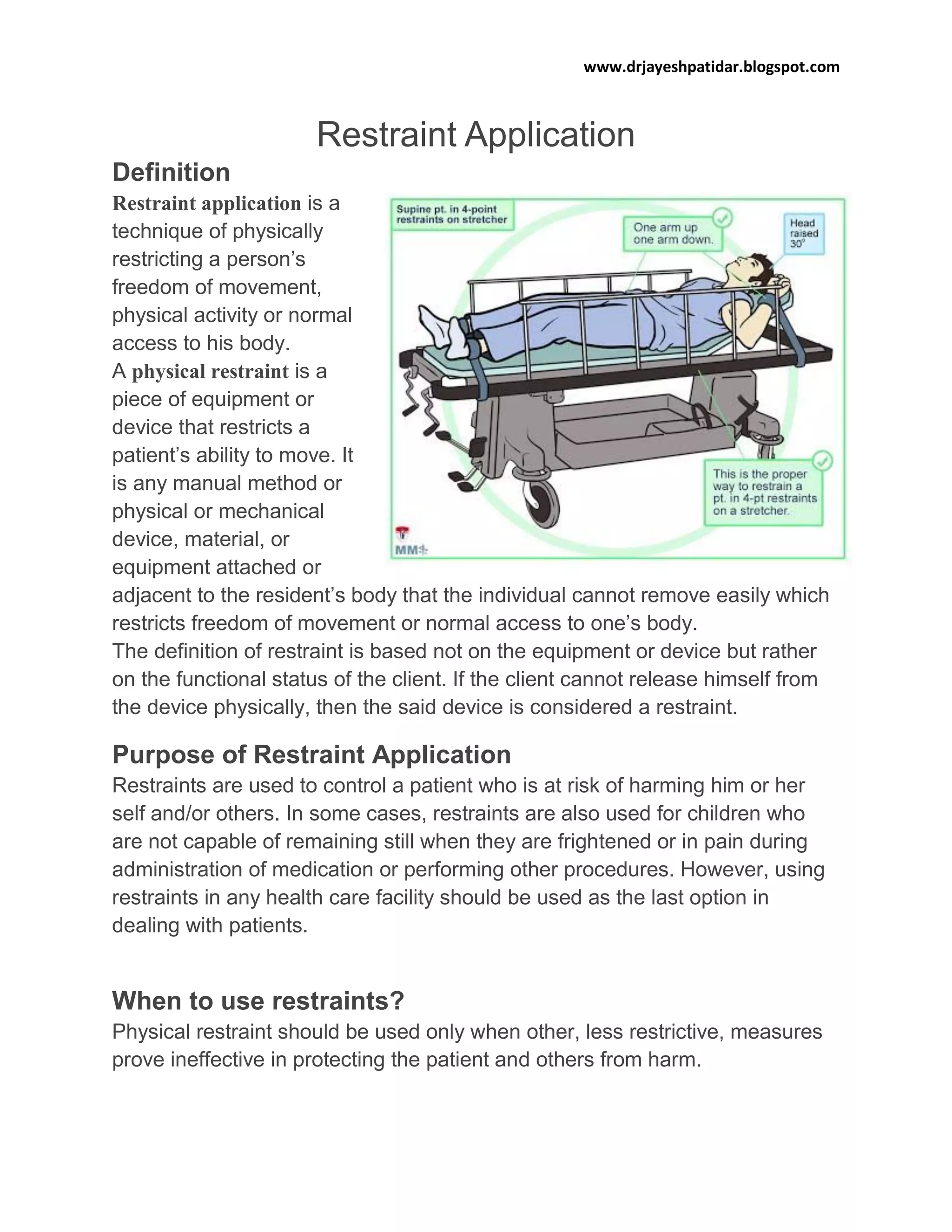 www.drjayeshpatidar.blogspot.com

Restraint Application

Definition

Restraint application is a technique of physically restricting a person's freedom of movement, physical activity or normal access to his body.
A physical restraint is a piece of equipment or device that restricts a patient's ability to move. It is any manual method or physical or mechanical device, material, or equipment attached or adjacent to the resident's body that the individual cannot remove easily which restricts freedom of movement or normal access to one's body.
The definition of restraint is based not on the equipment or device but rather on the functional status of the client. If the client cannot release himself from the device physically, then the said device is considered a restraint.

Supine pt. in 4-point restraints on stretcher

One arm up one arm down.

Head raised 30°

This is the proper way to restrain a pt. in 4-pt restraints on a stretcher.

MM

Purpose of Restraint Application

Restraints are used to control a patient who is at risk of harming him or her self and/or others. In some cases, restraints are also used for children who are not capable of remaining still when they are frightened or in pain during administration of medication or performing other procedures. However, using restraints in any health care facility should be used as the last option in dealing with patients.

When to use restraints?

Physical restraint should be used only when other, less restrictive, measures prove ineffective in protecting the patient and others from harm.